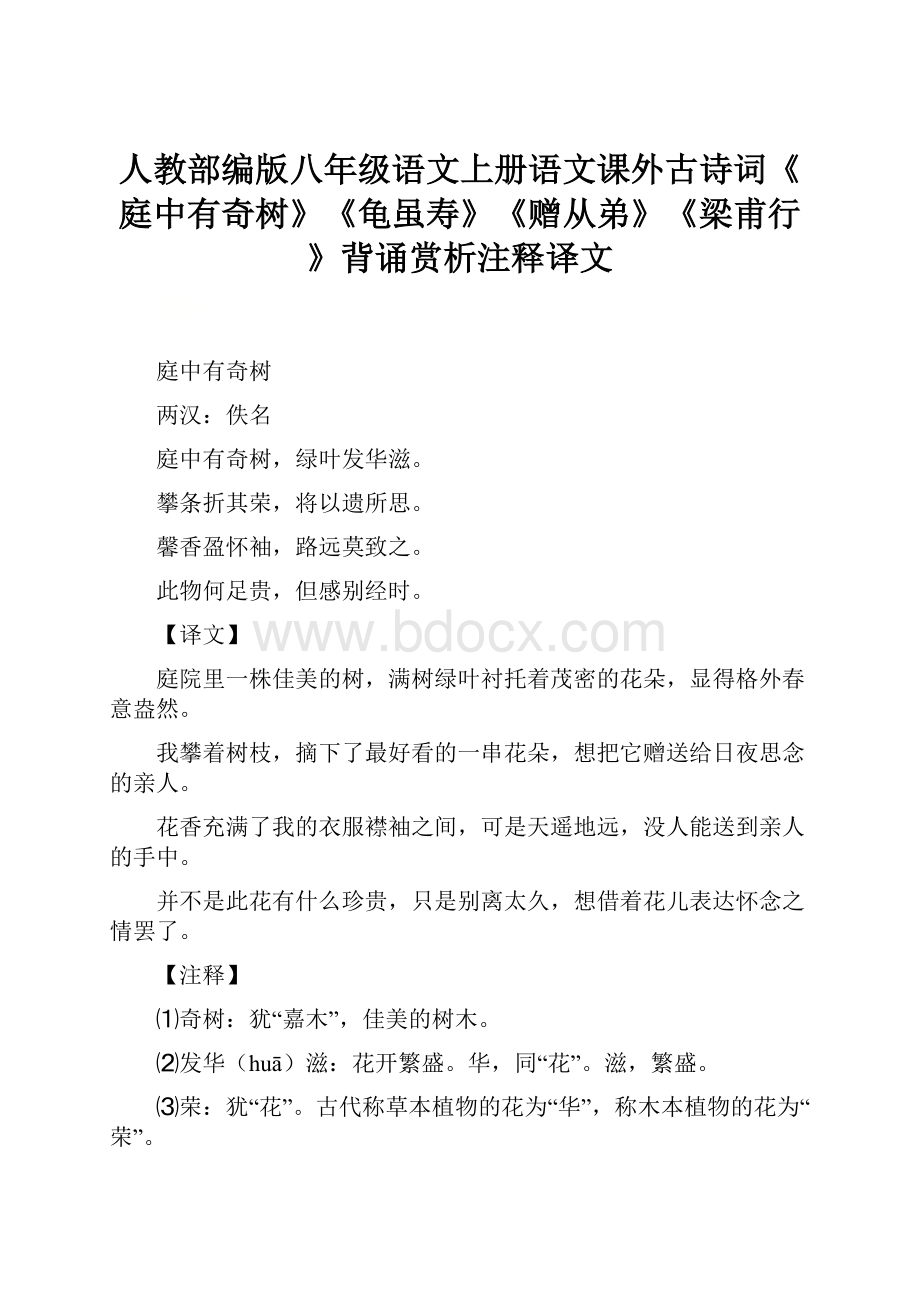 人教部编版八年级语文上册语文课外古诗词《庭中有奇树》《龟虽寿》《赠从弟》《梁甫行》背诵赏析注释译文

庭中有奇树

两汉：佚名

庭中有奇树，绿叶发华滋。

攀条折其荣，将以遗所思。

馨香盈怀袖，路远莫致之。

此物何足贵，但感别经时。

【译文】

www.bdocx.com

庭院里一株佳美的树，满树绿叶衬托着茂密的花朵，显得格外春意盎然。

我攀着树枝，摘下了最好看的一串花朵，想把它赠送给日夜思念的亲人。

花香充满了我的衣服襟袖之间，可是天遥地远，没人能送到亲人的手中。

并不是此花有什么珍贵，只是别离太久，想借着花儿表达怀念之情罢了。

【注释】

⑴奇树：犹“嘉木”，佳美的树木。

⑵发华（huā）滋：花开繁盛。华，同“花”。滋，繁盛。

⑶荣：犹“花”。古代称草本植物的花为“华”，称木本植物的花为“荣”。